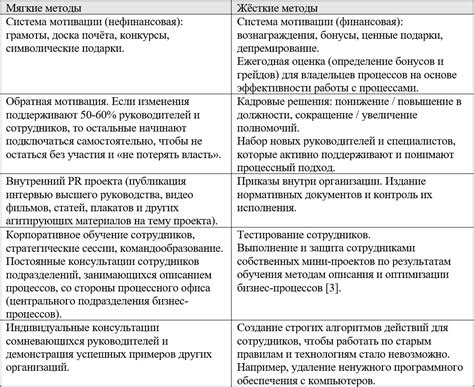 | Мягкие методы | Жёсткие методы |
|---|---|
| Система мотивации (нефинансовая): грамоты, доска почёта, конкурсы, символические подарки. | Система мотивации (финансовая): вознаграждения, бонусы, ценные подарки, депремирование. Ежегодная оценка (определение бонусов и грейдов) для владельцев процессов на основе эффективности работы с процессами. |
| Обратная мотивация. Если изменения поддерживают 50-60% руководителей и сотрудников, то остальные начинают подключаться самостоятельно, чтобы не остаться без участия и «не потерять власть». | Кадровые решения: понижение / повышение в должности, сокращение / увеличение полномочий. Набор новых руководителей и специалистов, которые активно поддерживают и понимают процессный подход. |
| Внутренний PR проекта (публикация интервью высшего руководства, видео фильмов, статей, плакатов и других агитирующих материалов на тему проекта). | Приказы внутри организации. Издание нормативных документов и контроль их исполнения. |
| Корпоративное обучение сотрудников, стратегические сессии, командообразование. Постоянные консультации сотрудников подразделений, занимающихся описанием процессов, со стороны процессного офиса (центрального подразделения бизнес-процессов). | Тестирование сотрудников. Выполнение и защита сотрудниками собственных мини-проектов по результатам обучения методам описания и оптимизации бизнес-процессов [3]. |
| Индивидуальные консультации сомневающихся руководителей и демонстрация успешных примеров других организаций. | Создание строгих алгоритмов действий для сотрудников, чтобы работать по старым правилам и технологиям стало невозможно. Например, удаление ненужного программного обеспечения с компьютеров. |